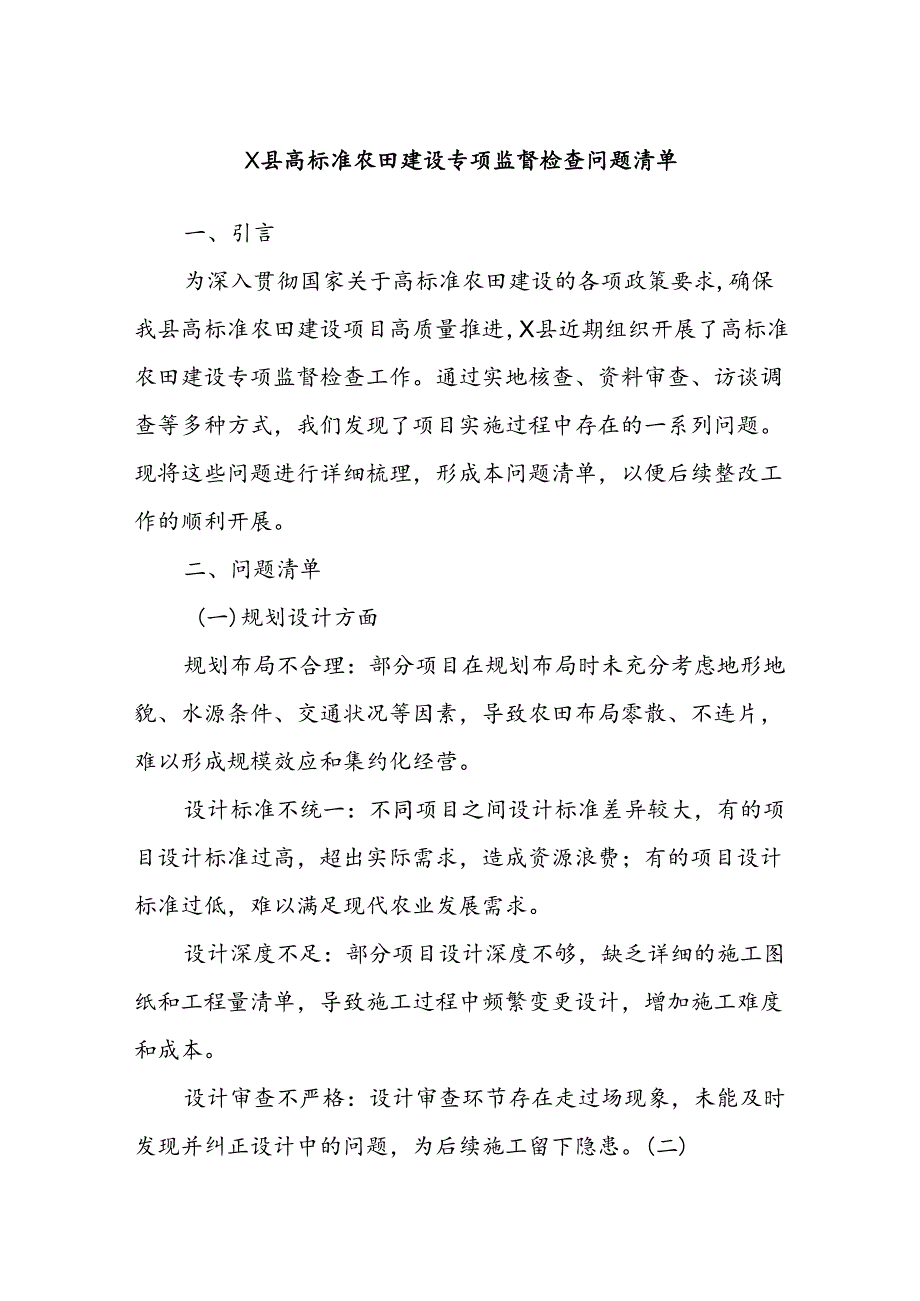 X县高标准农田建设专项监督检查问题清单

一、引言

为深入贯彻国家关于高标准农田建设的各项政策要求，确保我县高标准农田建设项目高质量推进，X县近期组织开展了高标准农田建设专项监督检查工作。通过实地核查、资料审查、访谈调查等多种方式，我们发现了项目实施过程中存在的一系列问题。现将这些问题进行详细梳理，形成本问题清单，以便后续整改工作的顺利开展。

二、问题清单

（一）规划设计方面

规划布局不合理：部分项目在规划布局时未充分考虑地形地貌、水源条件、交通状况等因素，导致农田布局零散、不连片，难以形成规模效应和集约化经营。

设计标准不统一：不同项目之间设计标准差异较大，有的项目设计标准过高，超出实际需求，造成资源浪费；有的项目设计标准过低，难以满足现代农业发展需求。

设计深度不足：部分项目设计深度不够，缺乏详细的施工图纸和工程量清单，导致施工过程中频繁变更设计，增加施工难度和成本。

设计审查不严格：设计审查环节存在走过场现象，未能及时发现并纠正设计中的问题，为后续施工留下隐患。（二）